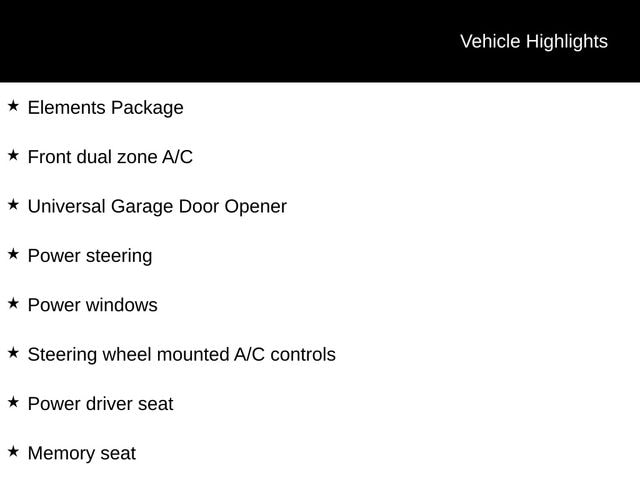 Vehicle Highlights

★ Elements Package

★ Front dual zone A/C

★ Universal Garage Door Opener

★ Power steering

★ Power windows

★ Steering wheel mounted A/C controls

★ Power driver seat

★ Memory seat